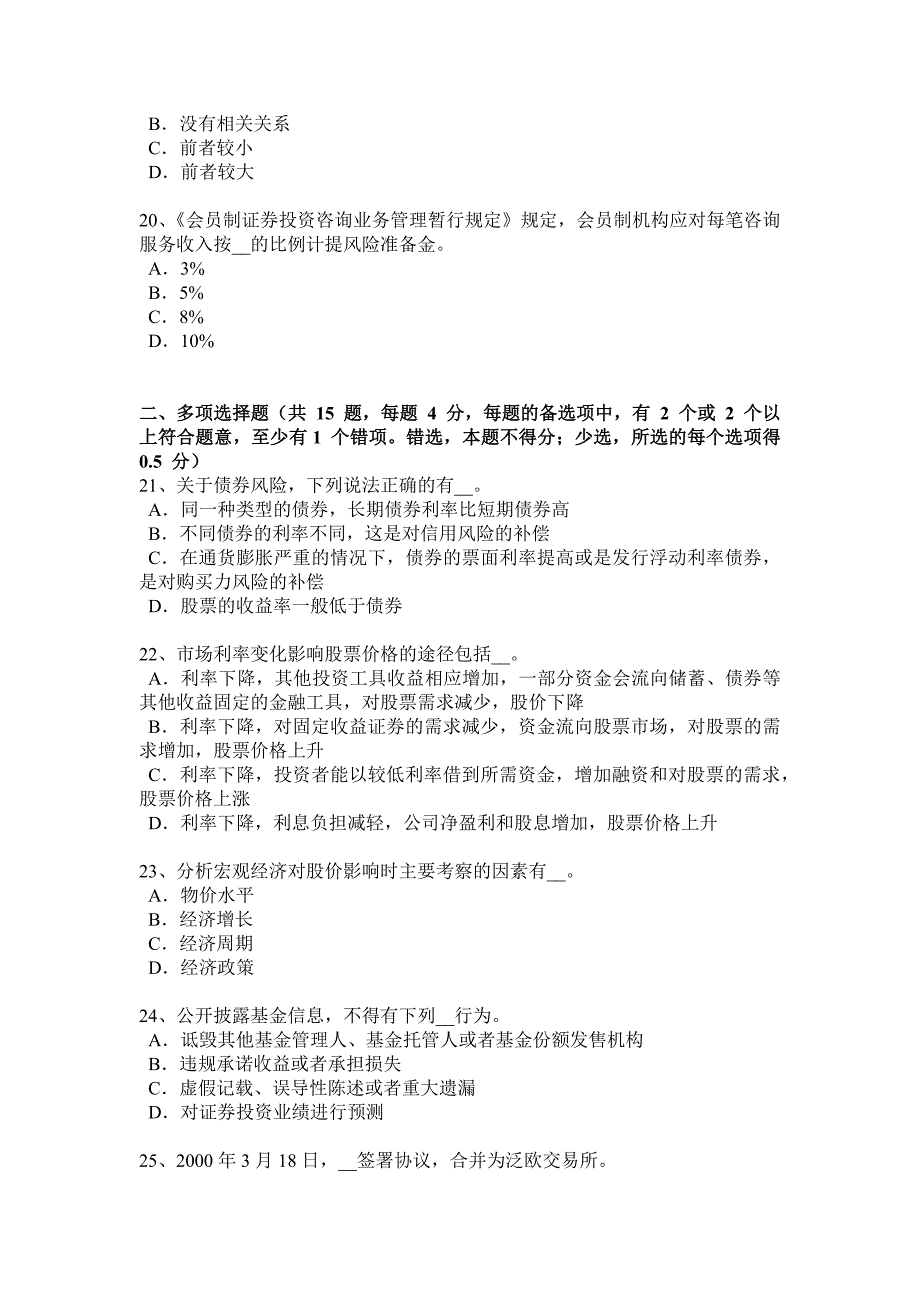 B．没有相关关系
C．前者较小
D．前者较大

20、《会员制证券投资咨询业务管理暂行规定》规定，会员制机构应对每笔咨询服务收入按__的比例计提风险准备金。
A．3%
B．5%
C．8%
D．10%

二、多项选择题（共 15 题，每题 4 分，每题的备选项中，有 2 个或 2 个以上符合题意，至少有 1 个错项。错选，本题不得分；少选，所选的每个选项得 0.5 分）
21、关于债券风险，下列说法正确的有__。
A．同一种类型的债券，长期债券利率比短期债券高
B．不同债券的利率不同，这是对信用风险的补偿
C．在通货膨胀严重的情况下，债券的票面利率提高或是发行浮动利率债券，是对购买力风险的补偿
D．股票的收益率一般低于债券

22、市场利率变化影响股票价格的途径包括__。
A．利率下降，其他投资工具收益相应增加，一部分资金会流向储蓄、债券等其他收益固定的金融工具，对股票需求减少，股价下降
B．利率下降，对固定收益证券的需求减少，资金流向股票市场，对股票的需求增加，股票价格上升
C．利率下降，投资者能以较低利率借到所需资金，增加融资和对股票的需求，股票价格上涨
D．利率下降，利息负担减轻，公司净盈利和股息增加，股票价格上升

23、分析宏观经济对股价影响时主要考察的因素有__。
A．物价水平
B．经济增长
C．经济周期
D．经济政策

24、公开披露基金信息，不得有下列__行为。
A．诋毁其他基金管理人、基金托管人或者基金份额发售机构
B．违规承诺收益或者承担损失
C．虚假记载、误导性陈述或者重大遗漏
D．对证券投资业绩进行预测

25、2000 年 3 月 18 日，__签署协议，合并为泛欧交易所。